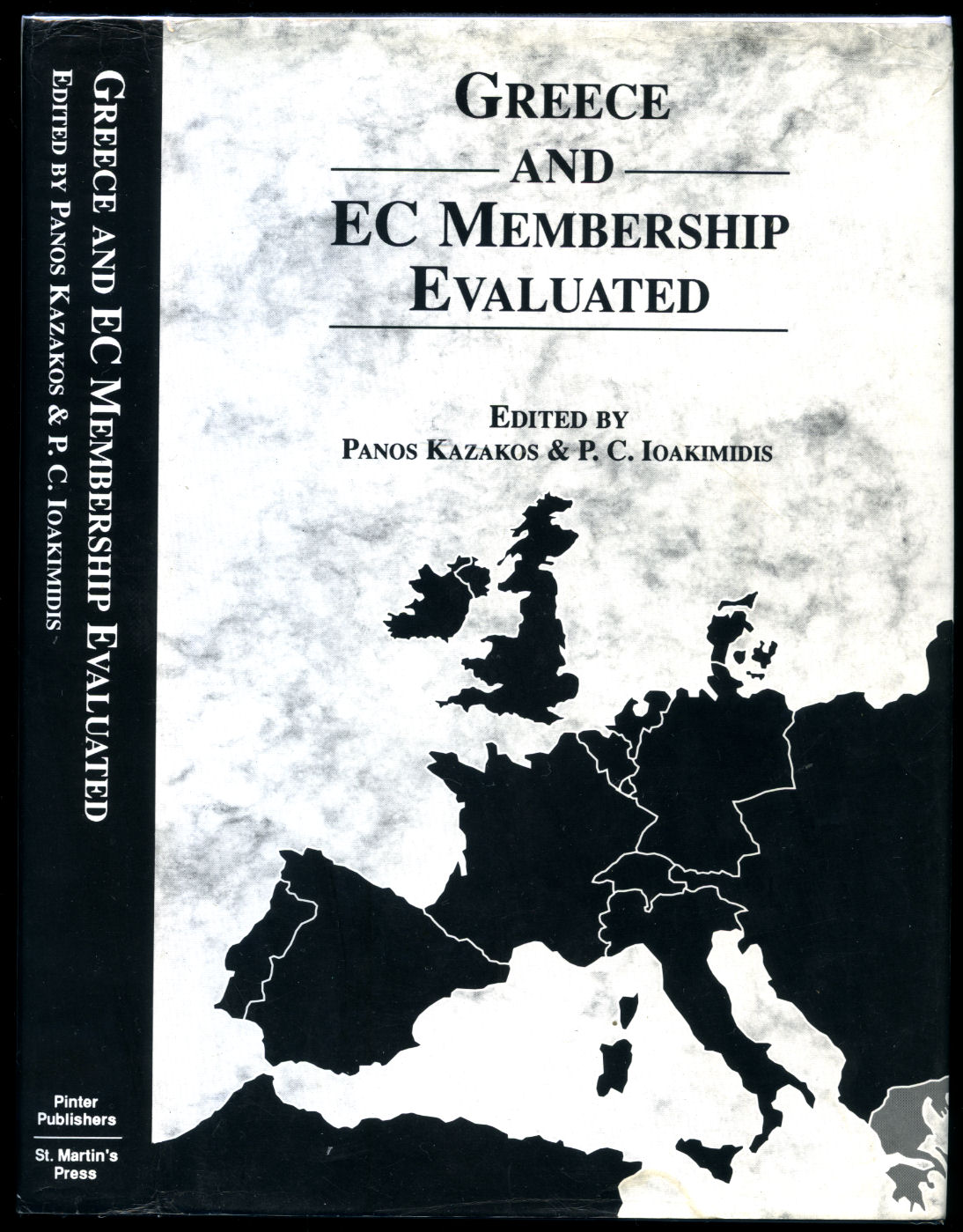 GREECE AND EC MEMBERSHIP EVALUATED
EDITED BY PANOS KAZAKOS & P. C. IOAKIMIDIS

Pinter Publishers

St. Martin's Press

GREECE
AND
EC MEMBERSHIP
EVALUATED

EDITED BY
PANOS KAZAKOS & P. C. IOAKIMIDIS